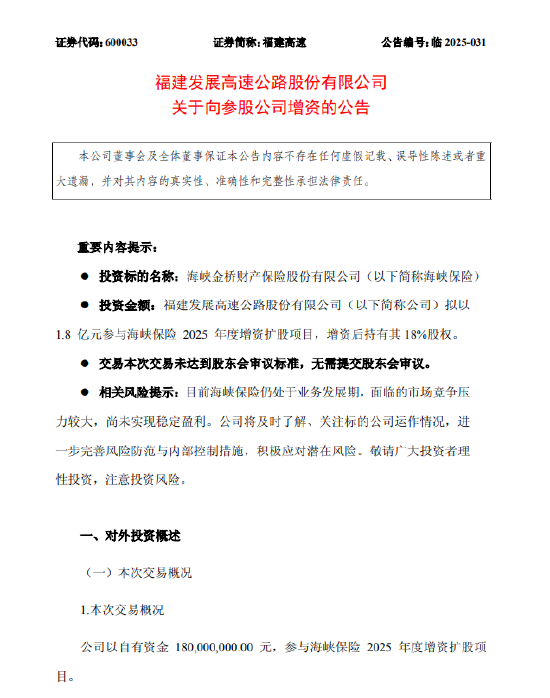 证券代码：600033　　证券简称：福建高速　　公告编号：临 2025-031

福建发展高速公路股份有限公司
关于向参股公司增资的公告

本公司董事会及全体董事保证本公告内容不存在任何虚假记载、误导性陈述或者重大遗漏，并对其内容的真实性、准确性和完整性承担法律责任。

重要内容提示：

● 投资标的名称：海峡金桥财产保险股份有限公司（以下简称海峡保险）

● 投资金额：福建发展高速公路股份有限公司（以下简称公司）拟以 1.8 亿元参与海峡保险 2025 年度增资扩股项目，增资后持有其 18%股权。

● 交易本次交易未达到股东会审议标准，无需提交股东会审议。

● 相关风险提示：目前海峡保险仍处于业务发展期，面临的市场竞争压力较大，尚未实现稳定盈利。公司将及时了解、关注标的公司运作情况，进一步完善风险防范与内部控制措施，积极应对潜在风险。敬请广大投资者理性投资，注意投资风险。

一、对外投资概述

（一）本次交易概况

1.本次交易概况

公司以自有资金 180,000,000.00 元，参与海峡保险 2025 年度增资扩股项目。